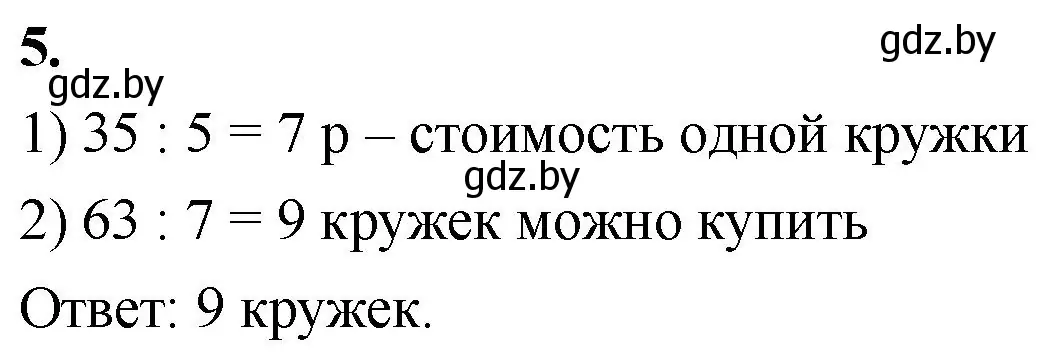 5.

gdz.by

gdz.by

1) 35 : 5 = 7 р – стоимость одной кружки

gdz.by

2) 63 : 7 = 9 кружек можно купить

Ответ: 9 кружек.